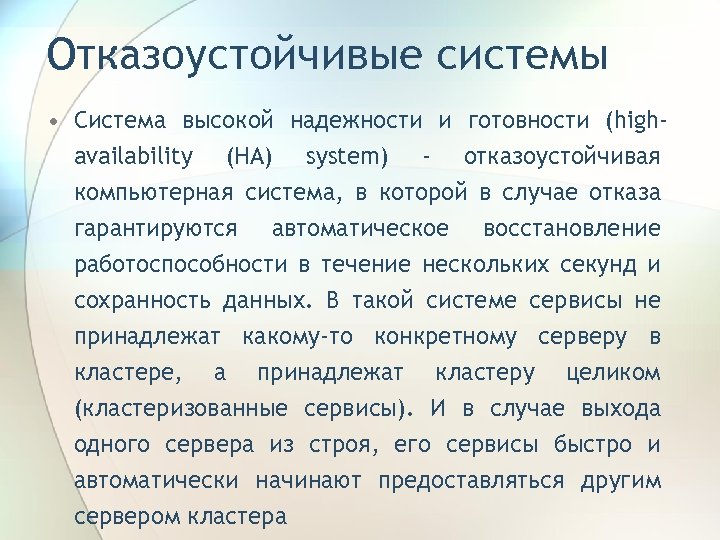 Отказоустойчивые системы

• Система высокой надежности и готовности (high-availability (HA) system) - отказоустойчивая компьютерная система, в которой в случае отказа гарантируются автоматическое восстановление работоспособности в течение нескольких секунд и сохранность данных. В такой системе сервисы не принадлежат какому-то конкретному серверу в кластере, а принадлежат кластеру целиком (кластеризованные сервисы). И в случае выхода одного сервера из строя, его сервисы быстро и автоматически начинают предоставляться другим сервером кластера